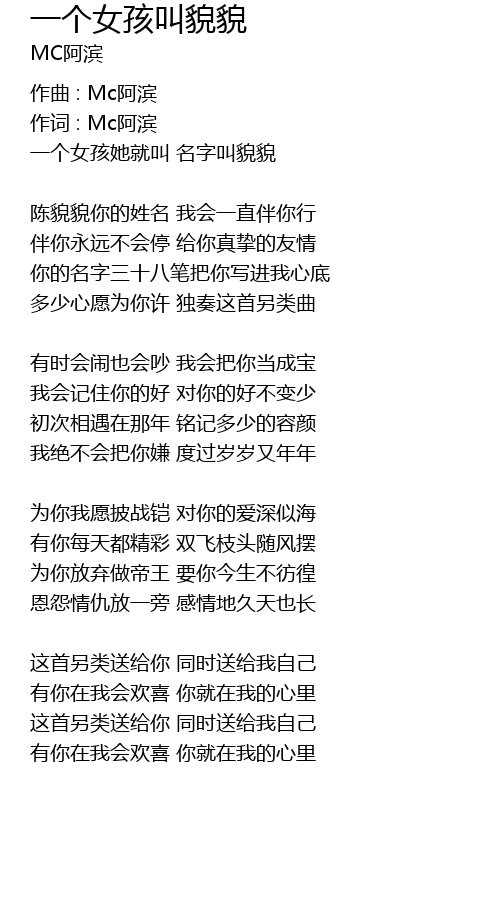 一个女孩叫貌貌
MC阿滨

作曲 : Mc阿滨
作词 : Mc阿滨
一个女孩她就叫 名字叫貌貌

陈貌貌你的姓名 我会一直伴你行
伴你永远不会停 给你真挚的友情
你的名字三十八笔把你写进我心底
多少心愿为你许 独奏这首另类曲

有时会闹也会吵 我会把你当成宝
我会记住你的好 对你的好不变少
初次相遇在那年 铭记多少的容颜
我绝不会把你嫌 度过岁岁又年年

为你我愿披战铠 对你的爱深似海
有你每天都精彩 双飞枝头随风摆
为你放弃做帝王 要你今生不彷徨
恩怨情仇放一旁 感情地久天也长

这首另类送给你 同时送给我自己
有你在我会欢喜 你就在我的心里
这首另类送给你 同时送给我自己
有你在我会欢喜 你就在我的心里